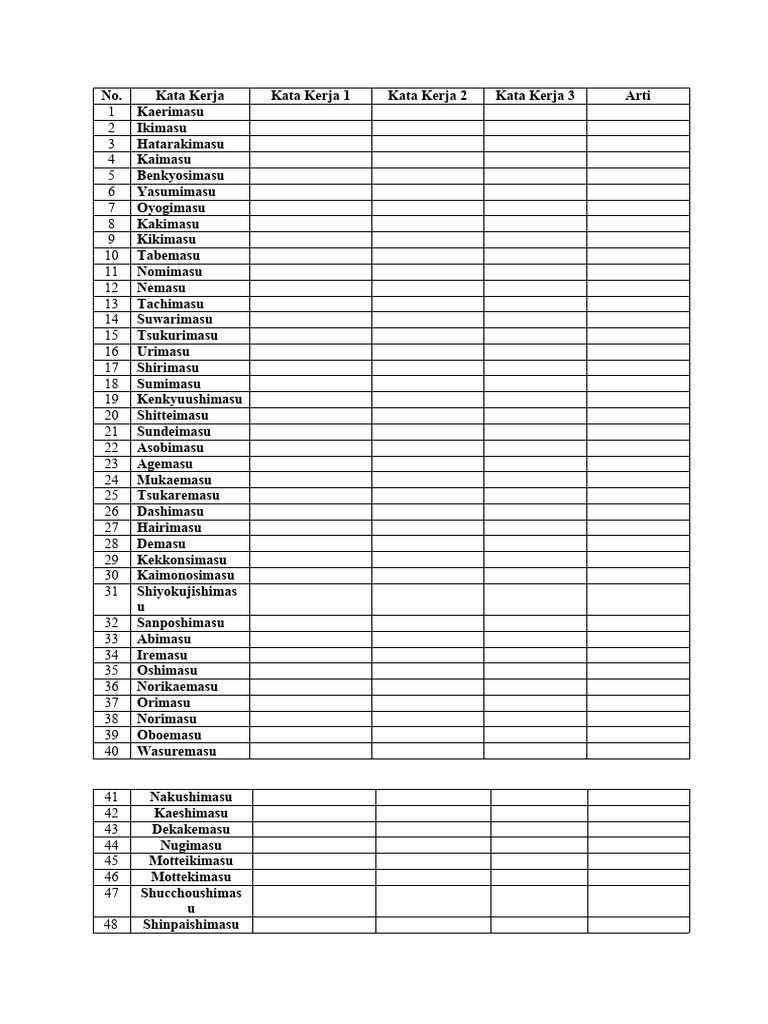 | No. | Kata Kerja | Kata Kerja 1 | Kata Kerja 2 | Kata Kerja 3 | Arti |
|---|---|---|---|---|---|
| 1 | Kaerimasu | | | | |
| 2 | Ikimasu | | | | |
| 3 | Hatarakimasu | | | | |
| 4 | Kaimasu | | | | |
| 5 | Benkyosimasu | | | | |
| 6 | Yasumimasu | | | | |
| 7 | Oyogimasu | | | | |
| 8 | Kakimasu | | | | |
| 9 | Kikimasu | | | | |
| 10 | Tabemasu | | | | |
| 11 | Nomimasu | | | | |
| 12 | Nemasu | | | | |
| 13 | Tachimasu | | | | |
| 14 | Suwarimasu | | | | |
| 15 | Tsukurimasu | | | | |
| 16 | Urimasu | | | | |
| 17 | Shirimasu | | | | |
| 18 | Sumimasu | | | | |
| 19 | Kenkyuushimasu | | | | |
| 20 | Shitteimasu | | | | |
| 21 | Sundeimasu | | | | |
| 22 | Asobimasu | | | | |
| 23 | Agemasu | | | | |
| 24 | Mukaemasu | | | | |
| 25 | Tsukaremasu | | | | |
| 26 | Dashimasu | | | | |
| 27 | Hairimasu | | | | |
| 28 | Demasu | | | | |
| 29 | Kekkonsimasu | | | | |
| 30 | Kaimonosimasu | | | | |
| 31 | Shiyokujishimasu | | | | |
| 32 | Sanposhimasu | | | | |
| 33 | Abimasu | | | | |
| 34 | Iremasu | | | | |
| 35 | Oshimasu | | | | |
| 36 | Norikaemasu | | | | |
| 37 | Orimasu | | | | |
| 38 | Norimasu | | | | |
| 39 | Oboemasu | | | | |
| 40 | Wasuremasu | | | | |

| 41 | Nakushimasu | | | | |
|---|---|---|---|---|---|
| 42 | Kaeshimasu | | | | |
| 43 | Dekakemasu | | | | |
| 44 | Nugimasu | | | | |
| 45 | Motteikimasu | | | | |
| 46 | Mottekimasu | | | | |
| 47 | Shucchoushimasu | | | | |
| 48 | Shinpaishimasu | | | | |